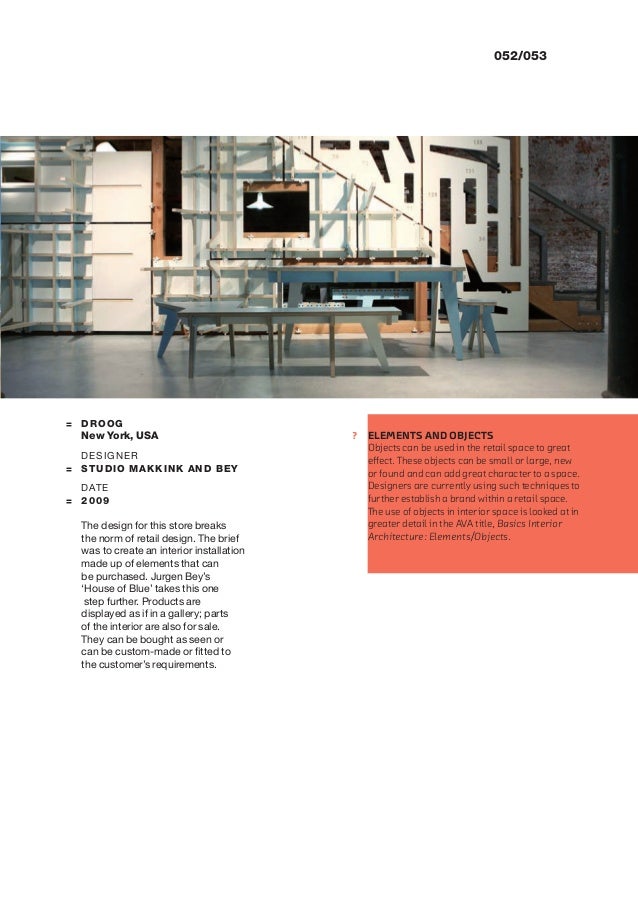 052/053

= DROOG
New York, USA

DESIGNER
= STUDIO MAKKINK AND BEY

DATE
= 2009

The design for this store breaks the norm of retail design. The brief was to create an interior installation made up of elements that can be purchased. Jurgen Bey's 'House of Blue' takes this one step further. Products are displayed as if in a gallery; parts of the interior are also for sale. They can be bought as seen or can be custom-made or fitted to the customer's requirements.

? ELEMENTS AND OBJECTS
Objects can be used in the retail space to great effect. These objects can be small or large, new or found and can add great character to a space. Designers are currently using such techniques to further establish a brand within a retail space. The use of objects in interior space is looked at in greater detail in the AVA title, Basics Interior Architecture: Elements/Objects.